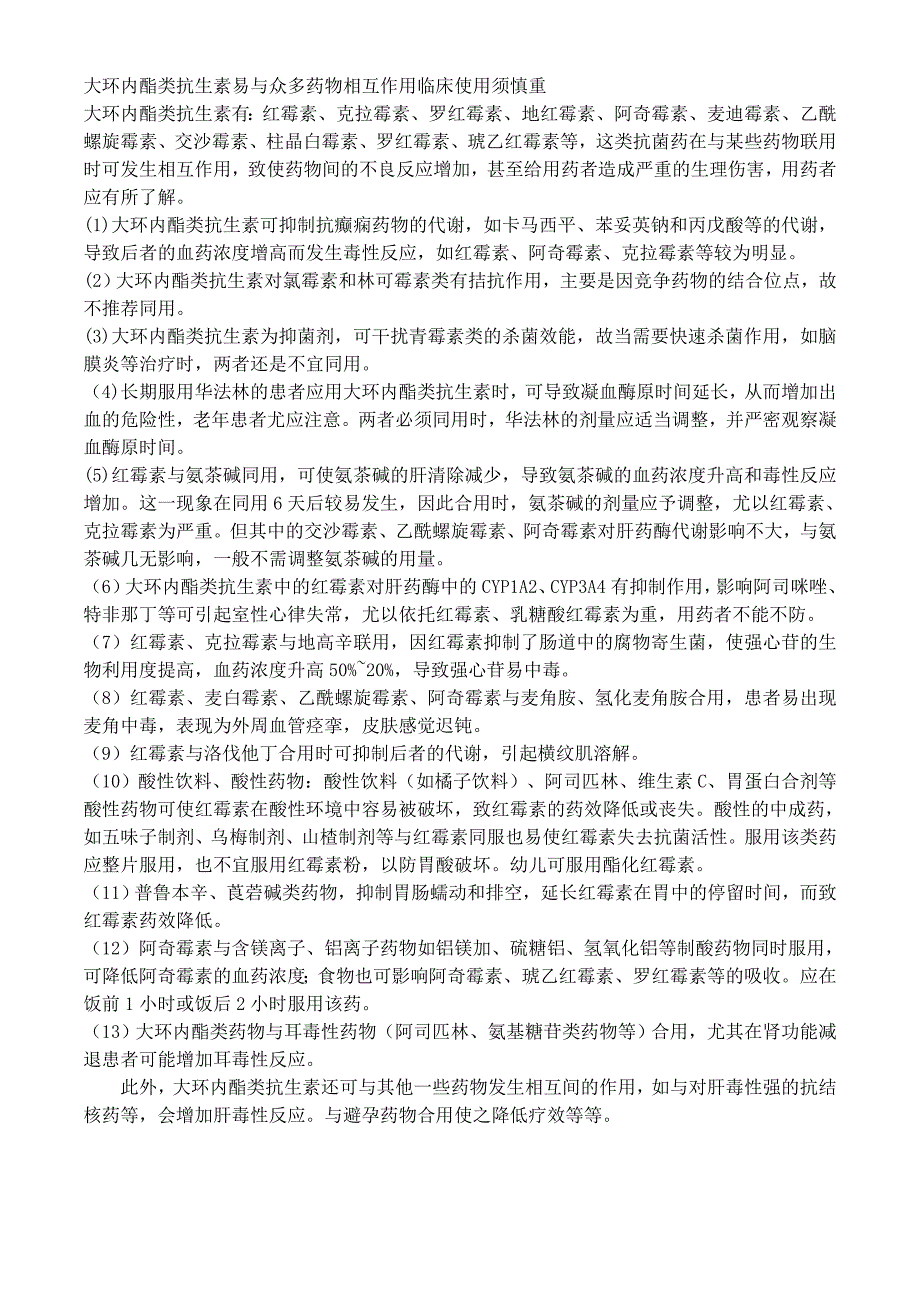 大环内酯类抗生素易与众多药物相互作用临床使用须慎重

大环内酯类抗生素有：红霉素、克拉霉素、罗红霉素、地红霉素、阿奇霉素、麦迪霉素、乙酰螺旋霉素、交沙霉素、柱晶白霉素、罗红霉素、琥乙红霉素等，这类抗菌药在与某些药物联用时可发生相互作用，致使药物间的不良反应增加，甚至给用药者造成严重的生理伤害，用药者应有所了解。

(1)大环内酯类抗生素可抑制抗癫痫药物的代谢，如卡马西平、苯妥英钠和丙戊酸等的代谢，导致后者的血药浓度增高而发生毒性反应，如红霉素、阿奇霉素、克拉霉素等较为明显。

(2)大环内酯类抗生素对氯霉素和林可霉素类有拮抗作用，主要是因竞争药物的结合位点，故不推荐同用。

(3)大环内酯类抗生素为抑菌剂，可干扰青霉素类的杀菌效能，故当需要快速杀菌作用，如脑膜炎等治疗时，两者还是不宜同用。

(4)长期服用华法林的患者应用大环内酯类抗生素时，可导致凝血酶原时间延长，从而增加出血的危险性，老年患者尤应注意。两者必须同用时，华法林的剂量应适当调整，并严密观察凝血酶原时间。

(5)红霉素与氨茶碱同用，可使氨茶碱的肝清除减少，导致氨茶碱的血药浓度升高和毒性反应增加。这一现象在同用 6 天后较易发生，因此合用时，氨茶碱的剂量应予调整，尤以红霉素、克拉霉素为严重。但其中的交沙霉素、乙酰螺旋霉素、阿奇霉素对肝药酶代谢影响不大，与氨茶碱几无影响，一般不需调整氨茶碱的用量。

(6)大环内酯类抗生素中的红霉素对肝药酶中的 CYP1A2、CYP3A4 有抑制作用，影响阿司咪唑、特非那丁等可引起室性心律失常，尤以依托红霉素、乳糖酸红霉素为重，用药者不能不防。

(7)红霉素、克拉霉素与地高辛联用，因红霉素抑制了肠道中的腐物寄生菌，使强心苷的生物利用度提高，血药浓度升高 50%~20%，导致强心苷易中毒。

(8)红霉素、麦白霉素、乙酰螺旋霉素、阿奇霉素与麦角胺、氢化麦角胺合用，患者易出现麦角中毒，表现为外周血管痉挛，皮肤感觉迟钝。

(9)红霉素与洛伐他丁合用时可抑制后者的代谢，引起横纹肌溶解。

(10)酸性饮料、酸性药物：酸性饮料（如橘子饮料）、阿司匹林、维生素 C、胃蛋白合剂等酸性药物可使红霉素在酸性环境中容易被破坏，致红霉素的药效降低或丧失。酸性的中成药，如五味子制剂、乌梅制剂、山楂制剂等与红霉素同服也易使红霉素失去抗菌活性。服用该类药应整片服用，也不宜服用红霉素粉，以防胃酸破坏。幼儿可服用酯化红霉素。

(11)普鲁本辛、莨菪碱类药物，抑制胃肠蠕动和排空，延长红霉素在胃中的停留时间，而致红霉素药效降低。

(12)阿奇霉素与含镁离子、铝离子药物如铝镁加、硫糖铝、氢氧化铝等制酸药物同时服用，可降低阿奇霉素的血药浓度；食物也可影响阿奇霉素、琥乙红霉素、罗红霉素等的吸收。应在饭前 1 小时或饭后 2 小时服用该药。

(13)大环内酯类药物与耳毒性药物（阿司匹林、氨基糖苷类药物等）合用，尤其在肾功能减退患者可能增加耳毒性反应。

此外，大环内酯类抗生素还可与其他一些药物发生相互间的作用，如与对肝毒性强的抗结核药等，会增加肝毒性反应。与避孕药物合用使之降低疗效等等。